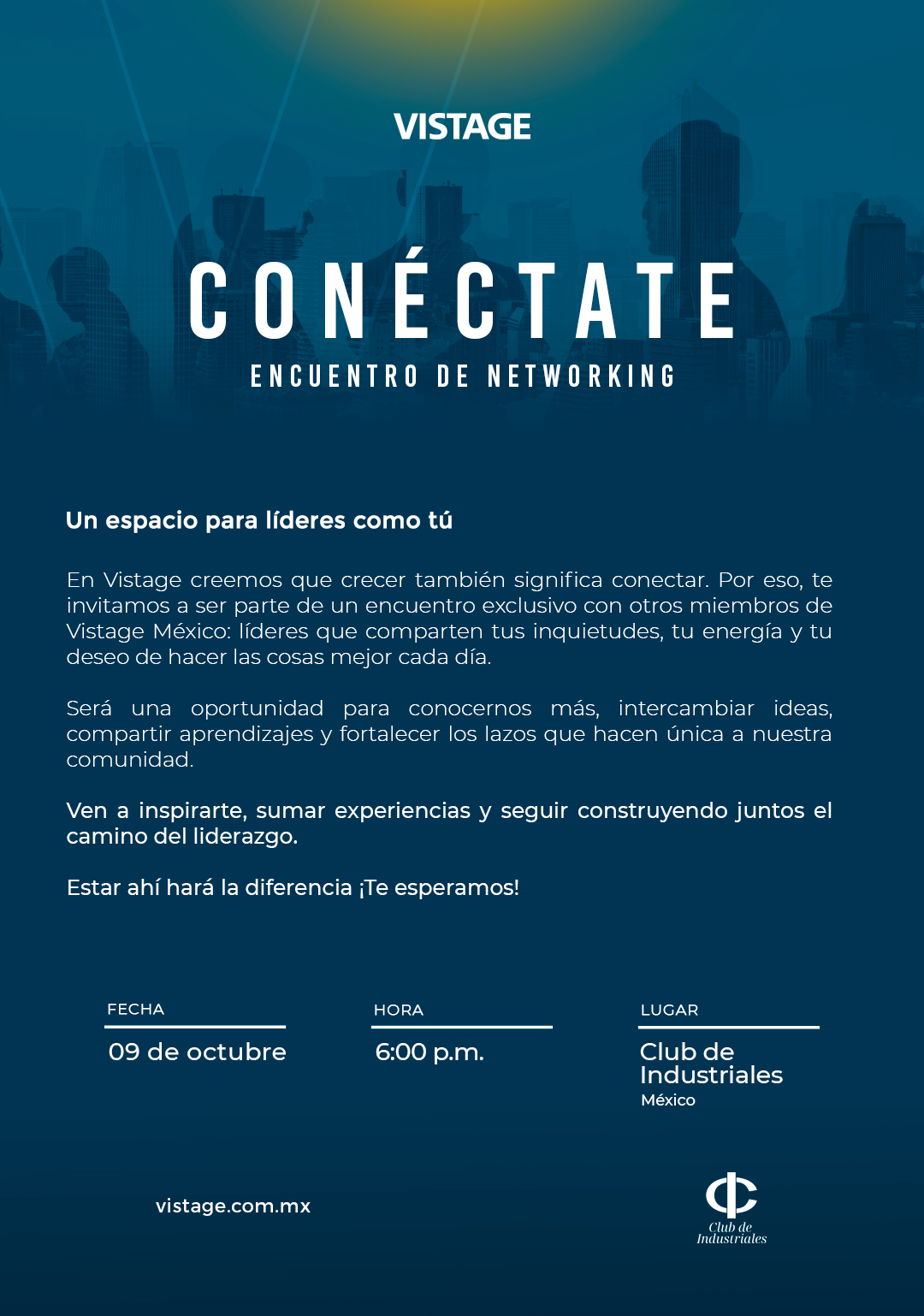 VISTAGE

CONÉCTATE

ENCUENTRO DE NETWORKING

Un espacio para líderes como tú

En Vistage creemos que crecer también significa conectar. Por eso, te invitamos a ser parte de un encuentro exclusivo con otros miembros de Vistage México: líderes que comparten tus inquietudes, tu energía y tu deseo de hacer las cosas mejor cada día.

Será una oportunidad para conocernos más, intercambiar ideas, compartir aprendizajes y fortalecer los lazos que hacen única a nuestra comunidad.

Ven a inspirarte, sumar experiencias y seguir construyendo juntos el camino del liderazgo.

Estar ahí hará la diferencia ¡Te esperamos!

FECHA
09 de octubre

HORA
6:00 p.m.

LUGAR
Club de Industriales
México

vistage.com.mx

Club de Industriales